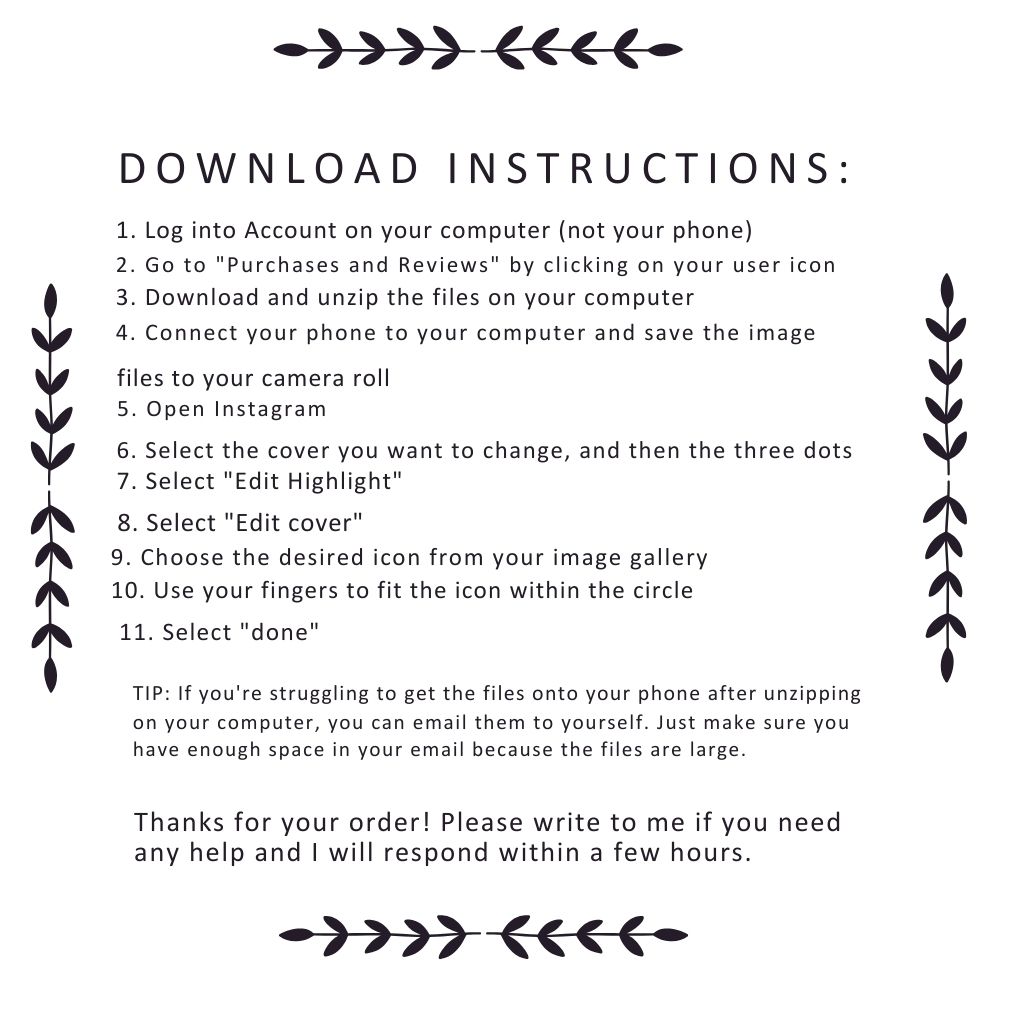 DOWNLOAD INSTRUCTIONS:

1. Log into Account on your computer (not your phone)
2. Go to "Purchases and Reviews" by clicking on your user icon
3. Download and unzip the files on your computer
4. Connect your phone to your computer and save the image files to your camera roll
5. Open Instagram
6. Select the cover you want to change, and then the three dots
7. Select "Edit Highlight"
8. Select "Edit cover"
9. Choose the desired icon from your image gallery
10. Use your fingers to fit the icon within the circle
11. Select "done"

TIP: If you're struggling to get the files onto your phone after unzipping on your computer, you can email them to yourself. Just make sure you have enough space in your email because the files are large.

Thanks for your order! Please write to me if you need any help and I will respond within a few hours.